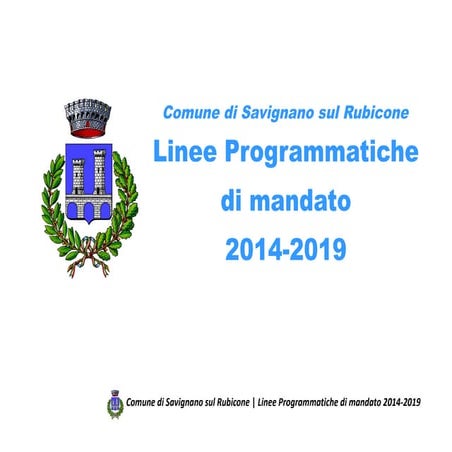 Comune di Savignano sul Rubicone

Linee Programmatiche di mandato 2014-2019

Comune di Savignano sul Rubicone | Linee Programmatiche di mandato 2014-2019